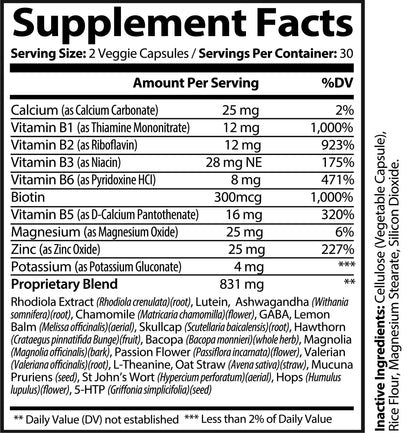 Supplement Facts

Serving Size: 2 Veggie Capsules / Servings Per Container: 30

| | Amount Per Serving | %DV |
|---|---|---|
| Calcium (as Calcium Carbonate) | 25 mg | 2% |
| Vitamin B1 (as Thiamine Mononitrate) | 12 mg | 1,000% |
| Vitamin B2 (as Riboflavin) | 12 mg | 923% |
| Vitamin B3 (as Niacin) | 28 mg NE | 175% |
| Vitamin B6 (as Pyridoxine HCl) | 8 mg | 471% |
| Biotin | 300mcg | 1,000% |
| Vitamin B5 (as D-Calcium Pantothenate) | 16 mg | 320% |
| Magnesium (as Magnesium Oxide) | 25 mg | 6% |
| Zinc (as Zinc Oxide) | 25 mg | 227% |
| Potassium (as Potassium Gluconate) | 4 mg | *** |
| Proprietary Blend | 831 mg | ** |

Rhodiola Extract (Rhodiola crenulata)(root), Lutein, Ashwagandha (Withania somnifera)(root), Chamomile (Matricaria chamomilla)(flower), GABA, Lemon Balm (Melissa officinalis)(aerial), Skullcap (Scutellaria baicalensis)(root), Hawthorn (Crataegus pinnatifida Bunge)(fruit), Bacopa (Bacopa monnieri)(whole herb), Magnolia (Magnolia officinalis)(bark), Passion Flower (Passiflora incarnata)(flower), Valerian (Valeriana officinalis)(root), L-Theanine, Oat Straw (Avena sativa)(straw), Mucuna Pruriens (seed), St John's Wort (Hypercium perforatum)(aerial), Hops (Humulus lupulus)(flower), 5-HTP (Griffonia simplicifolia)(seed)

** Daily Value (DV) not established *** Less than 2% of Daily Value

Inactive Ingredients: Cellulose (Vegetable Capsule), Rice Flour, Magnesium Stearate, Silicon Dioxide.